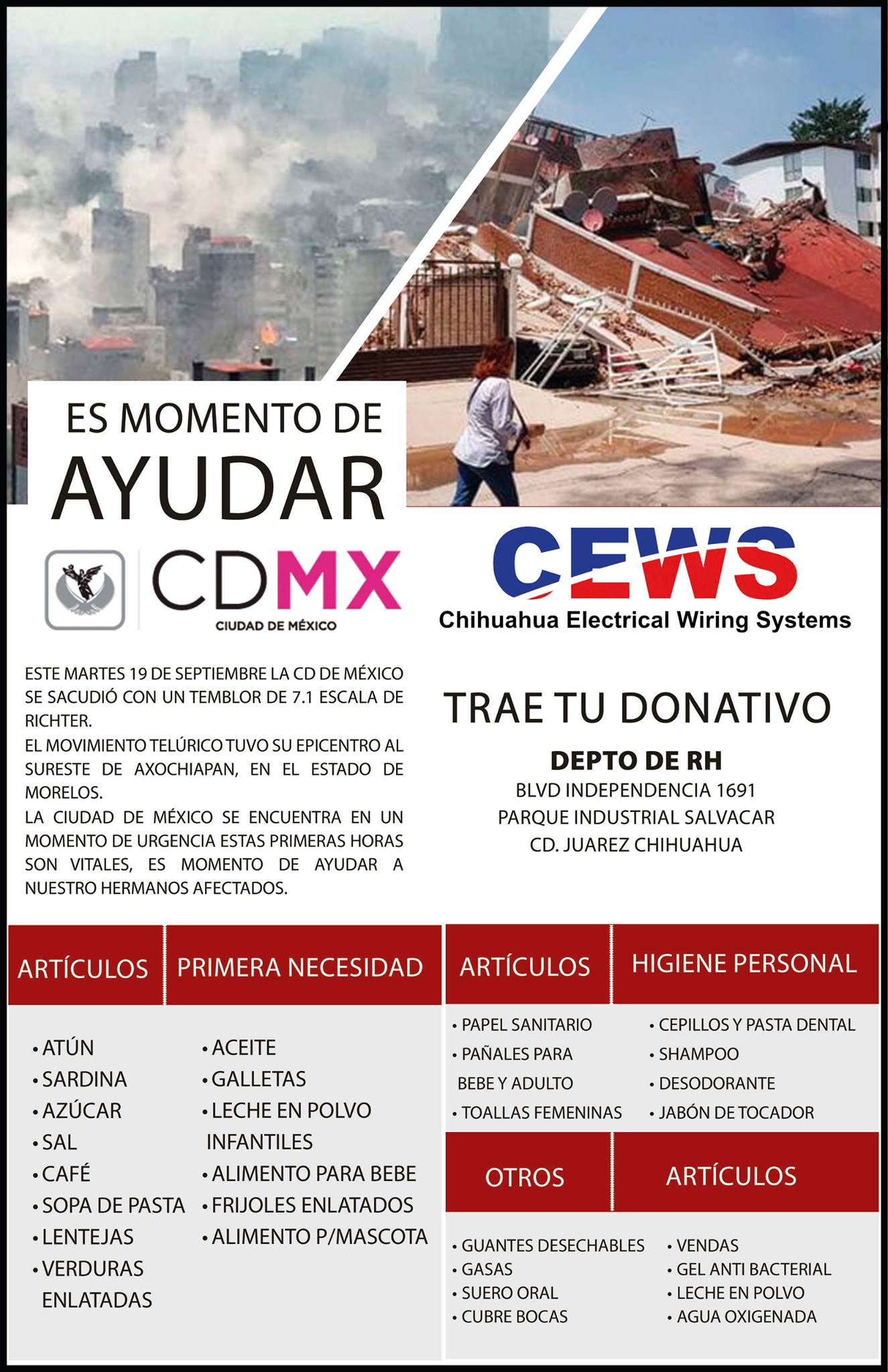 ES MOMENTO DE
AYUDAR

CDMX
CIUDAD DE MÉXICO

CEWS
Chihuahua Electrical Wiring Systems

ESTE MARTES 19 DE SEPTIEMBRE LA CD DE MÉXICO SE SACUDIÓ CON UN TEMBLOR DE 7.1 ESCALA DE RICHTER.
EL MOVIMIENTO TELÚRICO TUVO SU EPICENTRO AL SURESTE DE AXOCHIAPAN, EN EL ESTADO DE MORELOS.
LA CIUDAD DE MÉXICO SE ENCUENTRA EN UN MOMENTO DE URGENCIA ESTAS PRIMERAS HORAS SON VITALES, ES MOMENTO DE AYUDAR A NUESTRO HERMANOS AFECTADOS.

TRAE TU DONATIVO
DEPTO DE RH
BLVD INDEPENDENCIA 1691
PARQUE INDUSTRIAL SALVACAR
CD. JUAREZ CHIHUAHUA

ARTÍCULOS PRIMERA NECESIDAD

• ATÚN
• SARDINA
• AZÚCAR
• SAL
• CAFÉ
• SOPA DE PASTA
• LENTEJAS
• VERDURAS ENLATADAS

• ACEITE
• GALLETAS
• LECHE EN POLVO INFANTILES
• ALIMENTO PARA BEBE
• FRIJOLES ENLATADOS
• ALIMENTO P/MASCOTA

ARTÍCULOS HIGIENE PERSONAL

• PAPEL SANITARIO
• PAÑALES PARA BEBE Y ADULTO
• TOALLAS FEMENINAS

• CEPILLOS Y PASTA DENTAL
• SHAMPOO
• DESODORANTE
• JABÓN DE TOCADOR

OTROS ARTÍCULOS

• GUANTES DESECHABLES
• GASAS
• SUERO ORAL
• CUBRE BOCAS

• VENDAS
• GEL ANTI BACTERIAL
• LECHE EN POLVO
• AGUA OXIGENADA